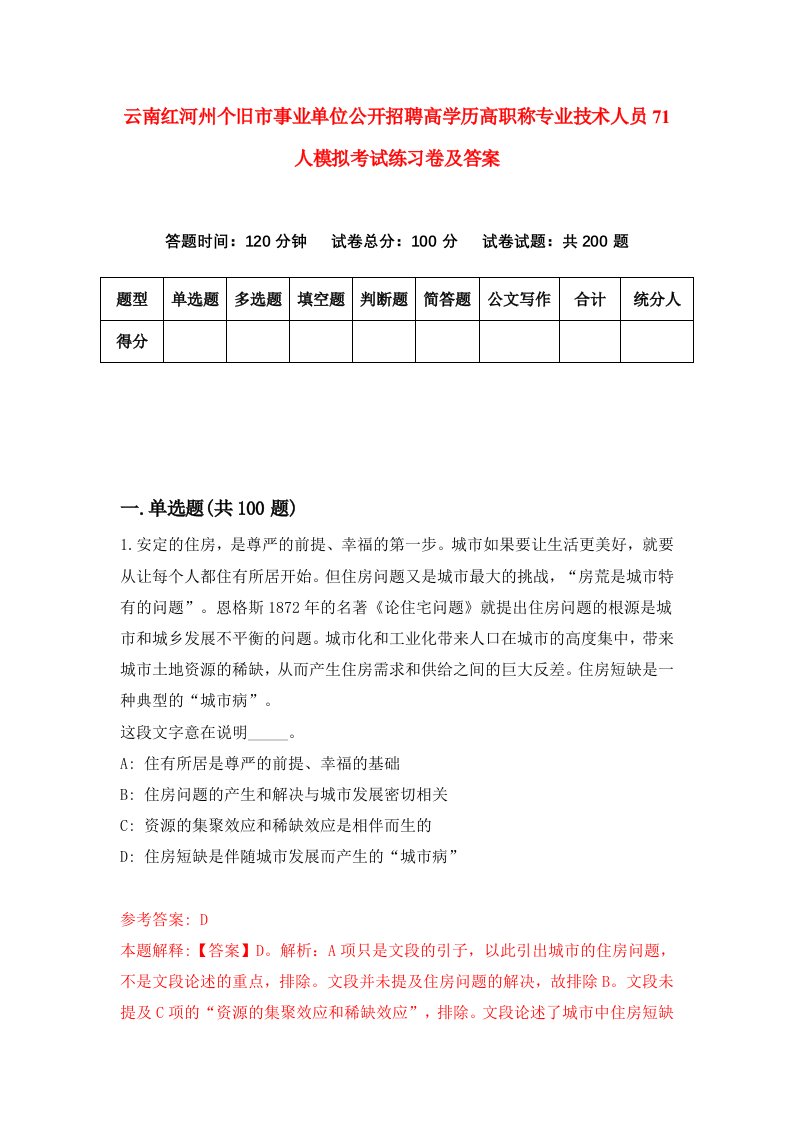 云南红河州个旧市事业单位公开招聘高学历高职称专业技术人员71人模拟考试练习卷及答案

答题时间：120分钟　试卷总分：100分　试卷试题：共200题

| 题型 | 单选题 | 多选题 | 填空题 | 判断题 | 简答题 | 公文写作 | 合计 | 统分人 |
|---|---|---|---|---|---|---|---|---|
| 得分 | | | | | | | | |

一.单选题(共100题)

1.安定的住房，是尊严的前提、幸福的第一步。城市如果要让生活更美好，就要从让每个人都住有所居开始。但住房问题又是城市最大的挑战，“房荒是城市特有的问题”。恩格斯1872年的名著《论住宅问题》就提出住房问题的根源是城市和城乡发展不平衡的问题。城市化和工业化带来人口在城市的高度集中，带来城市土地资源的稀缺，从而产生住房需求和供给之间的巨大反差。住房短缺是一种典型的“城市病”。

这段文字意在说明_____。

A: 住有所居是尊严的前提、幸福的基础

B: 住房问题的产生和解决与城市发展密切相关

C: 资源的集聚效应和稀缺效应是相伴而生的

D: 住房短缺是伴随城市发展而产生的“城市病”

参考答案: D

本题解释:【答案】D。解析：A项只是文段的引子，以此引出城市的住房问题，不是文段论述的重点，排除。文段并未提及住房问题的解决，故排除B。文段未提及C项的“资源的集聚效应和稀缺效应”，排除。文段论述了城市中住房短缺